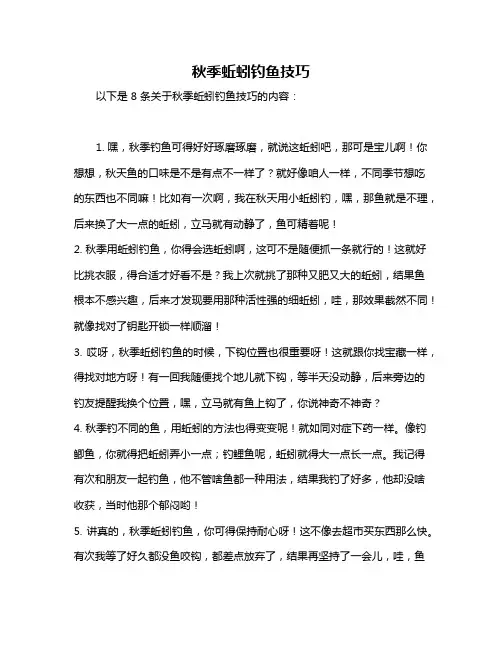 秋季蚯蚓钓鱼技巧

以下是 8 条关于秋季蚯蚓钓鱼技巧的内容：

1. 嘿，秋季钓鱼可得好好琢磨琢磨，就说这蚯蚓吧，那可是宝儿啊！你想想，秋天鱼的口味是不是有点不一样了？就好像咱人一样，不同季节想吃的东西也不同嘛！比如有一次啊，我在秋天用小蚯蚓钓，嘿，那鱼就是不理，后来换了大一点的蚯蚓，立马就有动静了，鱼可精着呢！

2. 秋季用蚯蚓钓鱼，你得会选蚯蚓啊，这可不是随便抓一条就行的！这就好比挑衣服，得合适才好看不是？我上次就挑了那种又肥又大的蚯蚓，结果鱼根本不感兴趣，后来才发现要用那种活性强的细蚯蚓，哇，那效果截然不同！就像找对了钥匙开锁一样顺溜！

3. 哎呀，秋季蚯蚓钓鱼的时候，下钩位置也很重要呀！这就跟你找宝藏一样，得找对地方呀！有一回我随便找个地儿就下钩，等半天没动静，后来旁边的钓友提醒我换个位置，嘿，立马就有鱼上钩了，你说神奇不神奇？

4. 秋季钓不同的鱼，用蚯蚓的方法也得变变呢！就如同对症下药一样。像钓鲫鱼，你就得把蚯蚓弄小一点；钓鲤鱼呢，蚯蚓就得大一点长一点。我记得有次和朋友一起钓鱼，他不管啥鱼都一种用法，结果我钓了好多，他却没啥收获，当时他那个郁闷哟！

5. 讲真的，秋季蚯蚓钓鱼，你可得保持耐心呀！这不像去超市买东西那么快。有次我等了好久都没鱼咬钩，都差点放弃了，结果再坚持了一会儿，哇，鱼